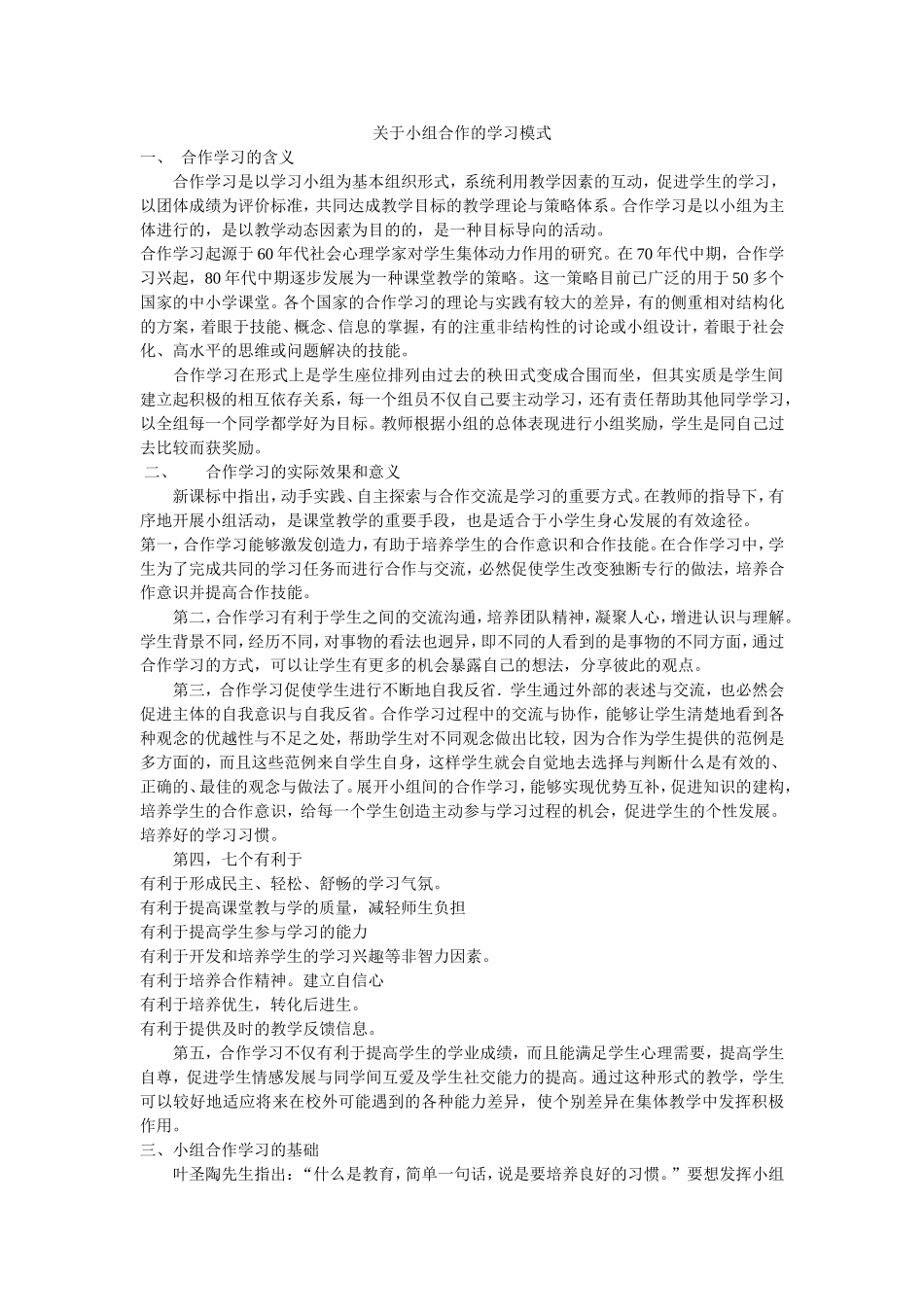 关于小组合作的学习模式

一、 合作学习的含义

合作学习是以学习小组为基本组织形式，系统利用教学因素的互动，促进学生的学习，以团体成绩为评价标准，共同达成教学目标的教学理论与策略体系。合作学习是以小组为主体进行的，是以教学动态因素为目的的，是一种目标导向的活动。

合作学习起源于60年代社会心理学家对学生集体动力作用的研究。在70年代中期，合作学习兴起，80年代中期逐步发展为一种课堂教学的策略。这一策略目前已广泛的用于50多个国家的中小学课堂。各个国家的合作学习的理论与实践有较大的差异，有的侧重相对结构化的方案，着眼于技能、概念、信息的掌握，有的注重非结构性的讨论或小组设计，着眼于社会化、高水平的思维或问题解决的技能。

合作学习在形式上是学生座位排列由过去的秧田式变成合围而坐，但其实质是学生间建立起积极的相互依存关系，每一个组员不仅自己要主动学习，还有责任帮助其他同学学习，以全组每一个同学都学好为目标。教师根据小组的总体表现进行小组奖励，学生是同自己过去比较而获奖励。

二、 合作学习的实际效果和意义

新课标中指出，动手实践、自主探索与合作交流是学习的重要方式。在教师的指导下，有序地开展小组活动，是课堂教学的重要手段，也是适合于小学生身心发展的有效途径。

第一，合作学习能够激发创造力，有助于培养学生的合作意识和合作技能。在合作学习中，学生为了完成共同的学习任务而进行合作与交流，必然促使学生改变独断专行的做法，培养合作意识并提高合作技能。

第二，合作学习有利于学生之间的交流沟通，培养团队精神，凝聚人心，增进认识与理解。学生背景不同，经历不同，对事物的看法也迥异，即不同的人看到的是事物的不同方面，通过合作学习的方式，可以让学生有更多的机会暴露自己的想法，分享彼此的观点。

第三，合作学习促使学生进行不断地自我反省．学生通过外部的表述与交流，也必然会促进主体的自我意识与自我反省。合作学习过程中的交流与协作，能够让学生清楚地看到各种观念的优越性与不足之处，帮助学生对不同观念做出比较，因为合作为学生提供的范例是多方面的，而且这些范例来自学生自身，这样学生就会自觉地去选择与判断什么是有效的、正确的、最佳的观念与做法了。展开小组间的合作学习，能够实现优势互补，促进知识的建构，培养学生的合作意识，给每一个学生创造主动参与学习过程的机会，促进学生的个性发展。培养好的学习习惯。

第四，七个有利于

有利于形成民主、轻松、舒畅的学习气氛。

有利于提高课堂教与学的质量，减轻师生负担

有利于提高学生参与学习的能力

有利于开发和培养学生的学习兴趣等非智力因素。

有利于培养合作精神。建立自信心

有利于培养优生，转化后进生。

有利于提供及时的教学反馈信息。

第五，合作学习不仅有利于提高学生的学业成绩，而且能满足学生心理需要，提高学生自尊，促进学生情感发展与同学间互爱及学生社交能力的提高。通过这种形式的教学，学生可以较好地适应将来在校外可能遇到的各种能力差异，使个别差异在集体教学中发挥积极作用。

三、小组合作学习的基础

叶圣陶先生指出：“什么是教育，简单一句话，说是要培养良好的习惯。”要想发挥小组